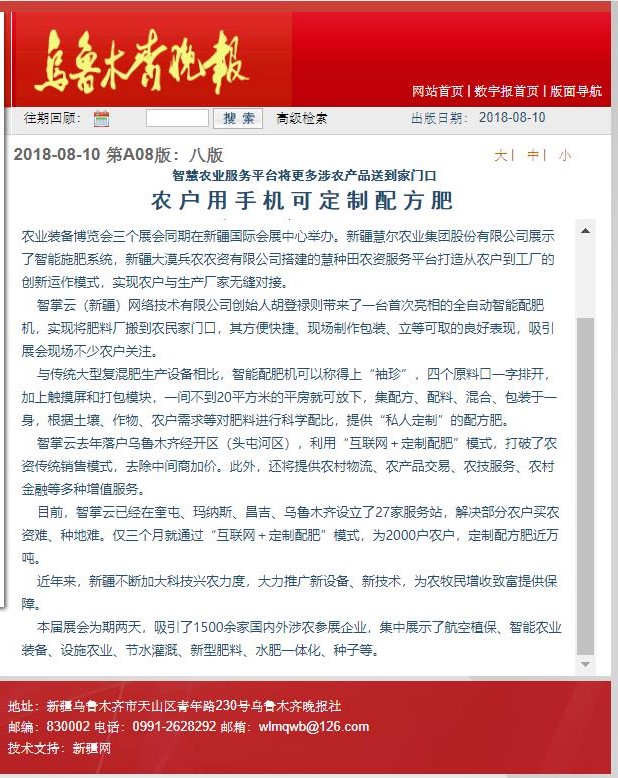 乌鲁木齐晚报

网站首页 | 数字报首页 | 版面导航

往期回顾： 搜索 高级检索 出版日期： 2018-08-10

2018-08-10 第A08版：八版

大 | 中 | 小

智慧农业服务平台将更多涉农产品送到家门口

农户用手机可定制配方肥

农业装备博览会三个展会同期在新疆国际会展中心举办。新疆慧尔农业集团股份有限公司展示了智能施肥系统，新疆大漠兵农农资有限公司搭建的慧种田农资服务平台打造从农户到工厂的创新运作模式，实现农户与生产厂家无缝对接。

智掌云（新疆）网络技术有限公司创始人胡登禄则带来了一台首次亮相的全自动智能配肥机，实现将肥料厂搬到农民家门口，其方便快捷、现场制作包装、立等可取的良好表现，吸引展会现场不少农户关注。

与传统大型复混肥生产设备相比，智能配肥机可以称得上“袖珍”，四个原料口一字排开，加上触摸屏和打包模块，一间不到20平方米的平房就可放下，集配方、配料、混合、包装于一身，根据土壤、作物、农户需求等对肥料进行科学配比，提供“私人定制”的配方肥。

智掌云去年落户乌鲁木齐经开区（头屯河区），利用“互联网＋定制配肥”模式，打破了农资传统销售模式，去除中间商加价。此外，还将提供农村物流、农产品交易、农技服务、农村金融等多种增值服务。

目前，智掌云已经在奎屯、玛纳斯、昌吉、乌鲁木齐设立了27家服务站，解决部分农户买农资难、种地难。仅三个月就通过“互联网＋定制配肥”模式，为2000户农户，定制配方肥近万吨。

近年来，新疆不断加大科技兴农力度，大力推广新设备、新技术，为农牧民增收致富提供保障。

本届展会为期两天，吸引了1500余家国内外涉农参展企业，集中展示了航空植保、智能农业装备、设施农业、节水灌溉、新型肥料、水肥一体化、种子等。

地址：新疆乌鲁木齐市天山区青年路230号乌鲁木齐晚报社
邮编：830002 电话：0991-2628292 邮箱：wlmqwb@126.com
技术支持：新疆网